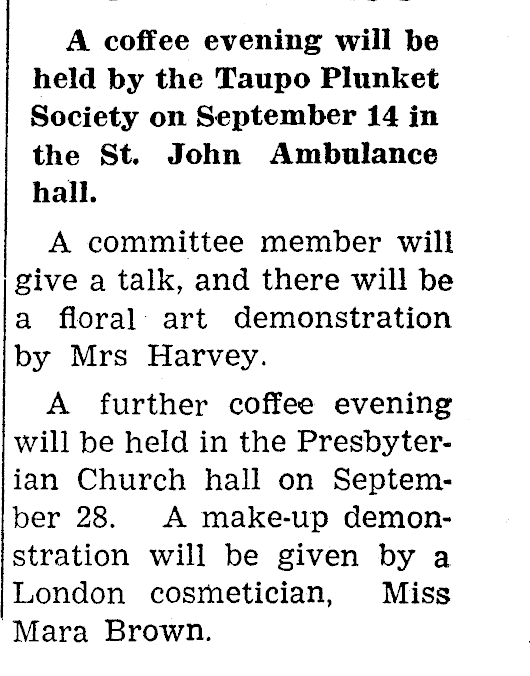 A coffee evening will be held by the Taupo Plunket Society on September 14 in the St. John Ambulance hall.

A committee member will give a talk, and there will be a floral art demonstration by Mrs Harvey.

A further coffee evening will be held in the Presbyterian Church hall on September 28. A make-up demonstration will be given by a London cosmetician, Miss Mara Brown.